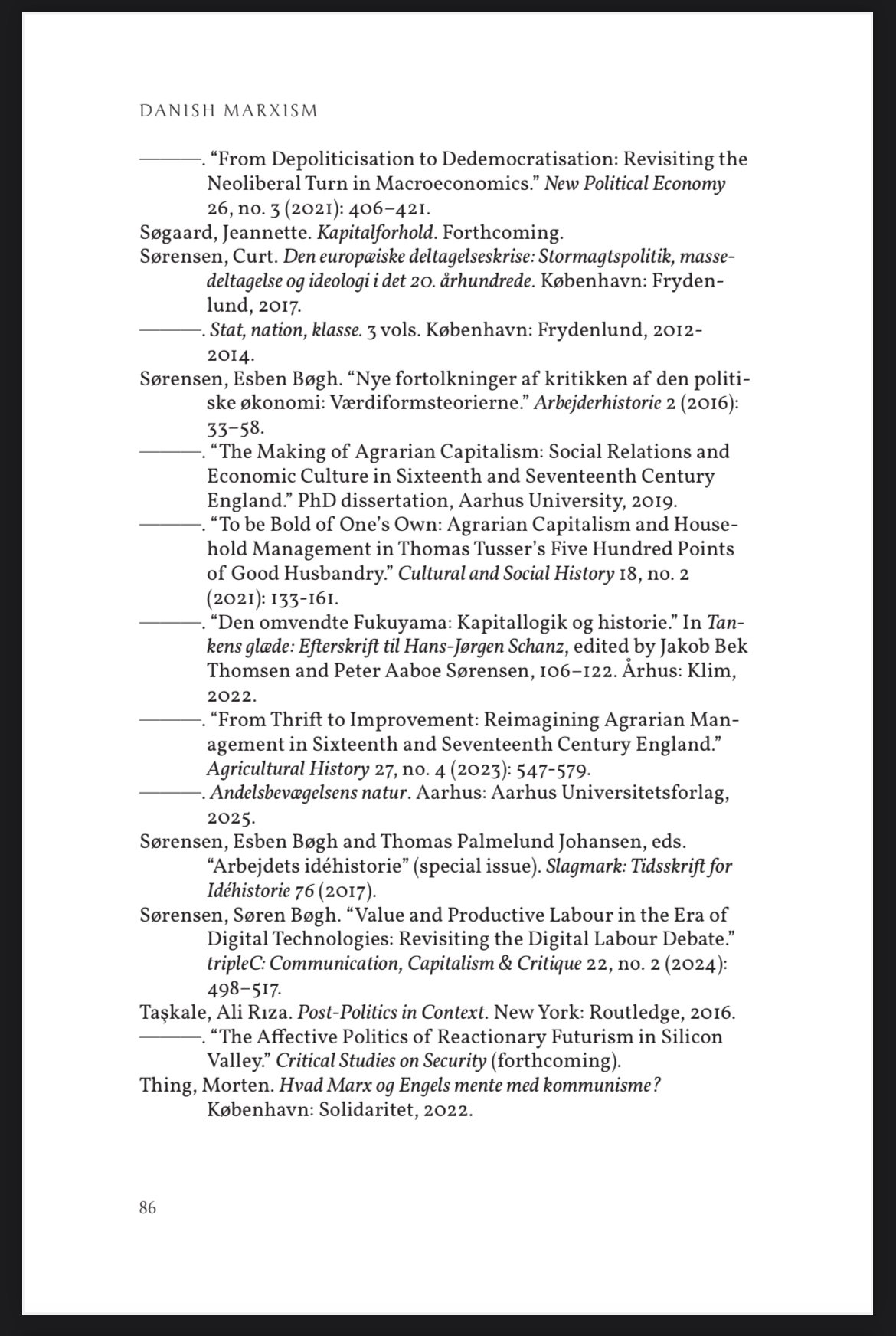 DANISH MARXISM

———. “From Depoliticisation to Dedemocratisation: Revisiting the Neoliberal Turn in Macroeconomics.” New Political Economy 26, no. 3 (2021): 406–421.

Søgaard, Jeannette. Kapitalforhold. Forthcoming.

Sørensen, Curt. Den europæiske deltagelseskrise: Stormagtspolitik, massedeltagelse og ideologi i det 20. århundrede. København: Frydenlund, 2017.

———. Stat, nation, klasse. 3 vols. København: Frydenlund, 2012-2014.

Sørensen, Esben Bøgh. “Nye fortolkninger af kritikken af den politiske økonomi: Værdiformsteorierne.” Arbejderhistorie 2 (2016): 33–58.

———. “The Making of Agrarian Capitalism: Social Relations and Economic Culture in Sixteenth and Seventeenth Century England.” PhD dissertation, Aarhus University, 2019.

———. “To be Bold of One’s Own: Agrarian Capitalism and Household Management in Thomas Tusser’s Five Hundred Points of Good Husbandry.” Cultural and Social History 18, no. 2 (2021): 133-161.

———. “Den omvendte Fukuyama: Kapitallogik og historie.” In Tankens glæde: Efterskrift til Hans-Jørgen Schanz, edited by Jakob Bek Thomsen and Peter Aaboe Sørensen, 106–122. Århus: Klim, 2022.

———. “From Thrift to Improvement: Reimagining Agrarian Management in Sixteenth and Seventeenth Century England.” Agricultural History 27, no. 4 (2023): 547-579.

———. Andelsbevægelsens natur. Aarhus: Aarhus Universitetsforlag, 2025.

Sørensen, Esben Bøgh and Thomas Palmelund Johansen, eds. “Arbejdets idéhistorie” (special issue). Slagmark: Tidsskrift for Idéhistorie 76 (2017).

Sørensen, Søren Bøgh. “Value and Productive Labour in the Era of Digital Technologies: Revisiting the Digital Labour Debate.” tripleC: Communication, Capitalism & Critique 22, no. 2 (2024): 498–517.

Taşkale, Ali Rıza. Post-Politics in Context. New York: Routledge, 2016.

———. “The Affective Politics of Reactionary Futurism in Silicon Valley.” Critical Studies on Security (forthcoming).

Thing, Morten. Hvad Marx og Engels mente med kommunisme? København: Solidaritet, 2022.

86